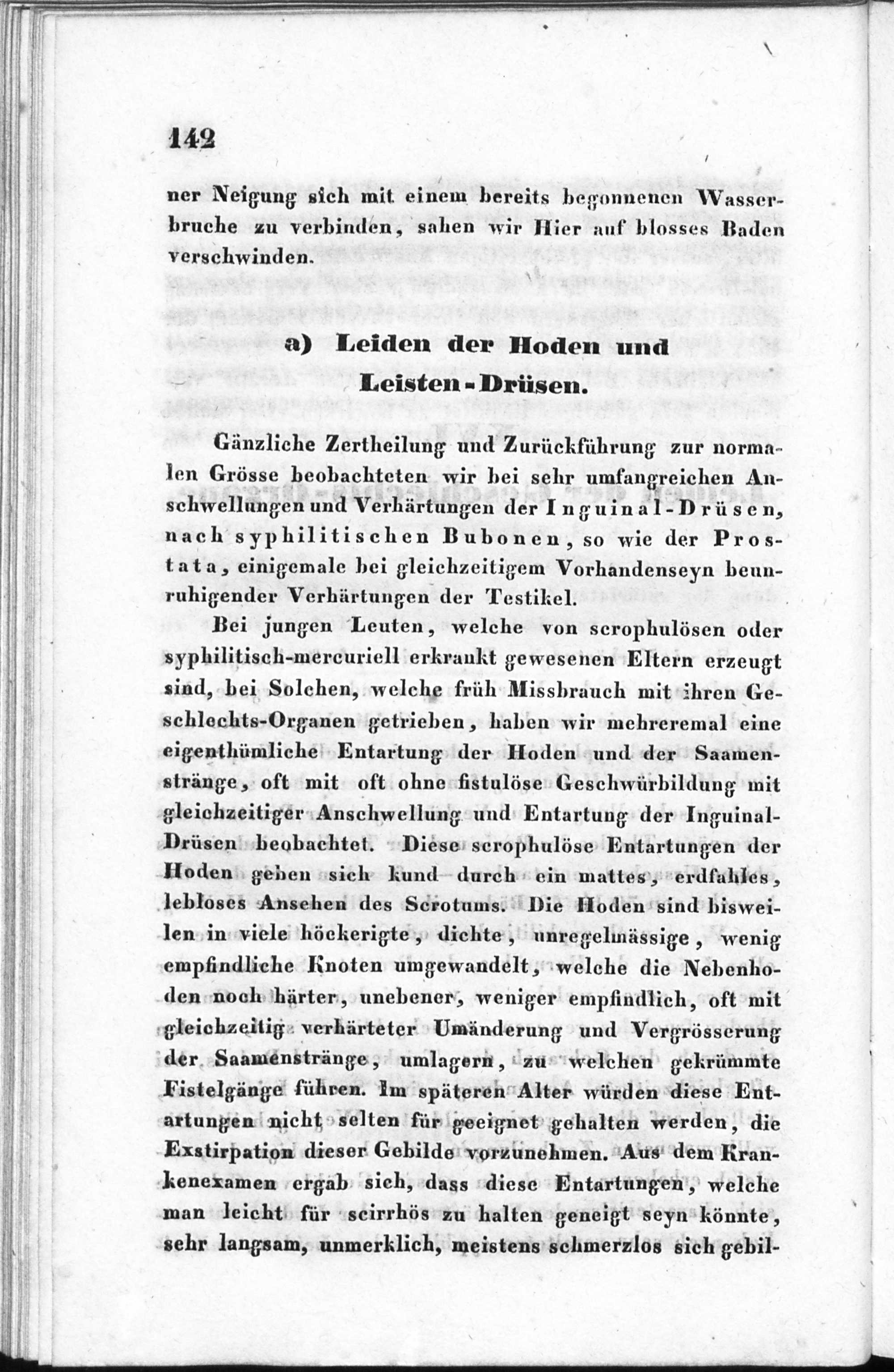 142

ner Neigung sich mit einem bereits begonnenen Wasserbruche zu verbinden, sahen wir Hier auf blosses Baden verschwinden.

a) Leiden der Hoden und Leisten-Drüsen.

Gänzliche Zertheilung und Zurückführung zur normalen Grösse beobachteten wir bei sehr umfangreichen Anschwellungen und Verhärtungen der Inguinal-Drüsen, nach syphilitischen Bubonen, so wie der Prostata, einigemale bei gleichzeitigem Vorhandenseyn beunruhigender Verhärtungen der Testikel.

Bei jungen Leuten, welche von scrophulösen oder syphilitisch-mercuriell erkrankt gewesenen Eltern erzeugt sind, bei Solchen, welche früh Missbrauch mit ihren Geschlechts-Organen getrieben, haben wir mehreremal eine eigenthümliche Entartung der Hoden und der Saamenstränge, oft mit oft ohne fistulöse Geschwürbildung mit gleichzeitiger Anschwellung und Entartung der Inguinal-Drüsen beobachtet. Diese scrophulöse Entartungen der Hoden geben sich kund durch ein mattes, erdfahles, lebloses Ansehen des Scrotums. Die Hoden sind bisweilen in viele höckerigte, dichte, unregelmässige, wenig empfindliche Knoten umgewandelt, welche die Nebenhoden noch härter, unebener, weniger empfindlich, oft mit gleichzeitig verhärteter Umänderung und Vergrösserung der Saamenstränge, umlagern, zu welchen gekrümmte Fistelgänge führen. Im späteren Alter würden diese Entartungen nicht selten für geeignet gehalten werden, die Exstirpation dieser Gebilde vorzunehmen. Aus dem Krankenexamen ergab sich, dass diese Entartungen, welche man leicht für scirrhös zu halten geneigt seyn könnte, sehr langsam, unmerklich, meistens schmerzlos sich gebil-